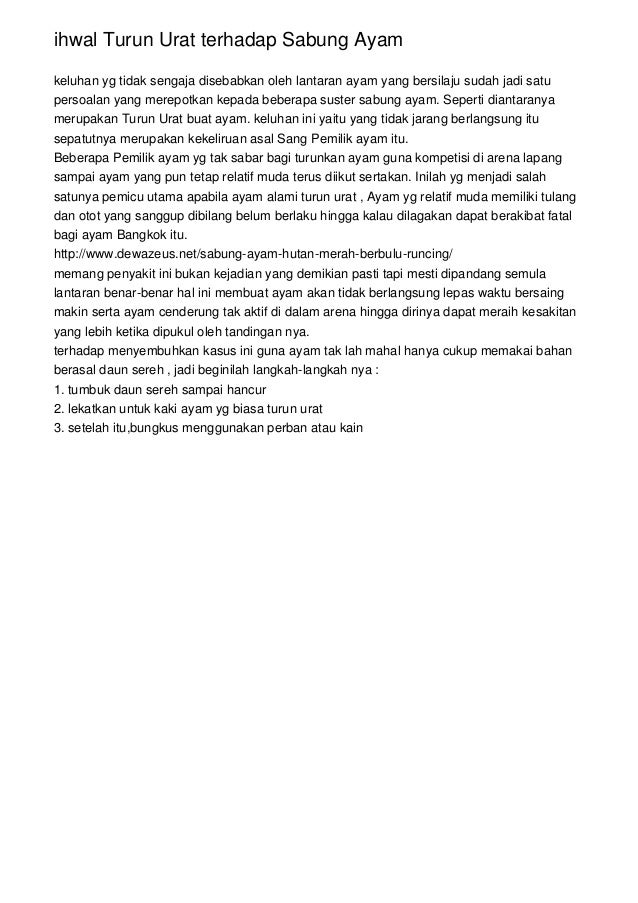 ihwal Turun Urat terhadap Sabung Ayam

keluhan yg tidak sengaja disebabkan oleh lantaran ayam yang bersilaju sudah jadi satu persoalan yang merepotkan kepada beberapa suster sabung ayam. Seperti diantaranya merupakan Turun Urat buat ayam. keluhan ini yaitu yang tidak jarang berlangsung itu sepatutnya merupakan kekeliruan asal Sang Pemilik ayam itu.
Beberapa Pemilik ayam yg tak sabar bagi turunkan ayam guna kompetisi di arena lapang sampai ayam yang pun tetap relatif muda terus diikut sertakan. Inilah yg menjadi salah satunya pemicu utama apabila ayam alami turun urat , Ayam yg relatif muda memiliki tulang dan otot yang sanggup dibilang belum berlaku hingga kalau dilagakan dapat berakibat fatal bagi ayam Bangkok itu.
http://www.dewazeus.net/sabung-ayam-hutan-merah-berbulu-runcing/
memang penyakit ini bukan kejadian yang demikian pasti tapi mesti dipandang semula lantaran benar-benar hal ini membuat ayam akan tidak berlangsung lepas waktu bersaing makin serta ayam cenderung tak aktif di dalam arena hingga dirinya dapat meraih kesakitan yang lebih ketika dipukul oleh tandingan nya.
terhadap menyembuhkan kasus ini guna ayam tak lah mahal hanya cukup memakai bahan berasal daun sereh , jadi beginilah langkah-langkah nya :
1. tumbuk daun sereh sampai hancur
2. lekatkan untuk kaki ayam yg biasa turun urat
3. setelah itu,bungkus menggunakan perban atau kain